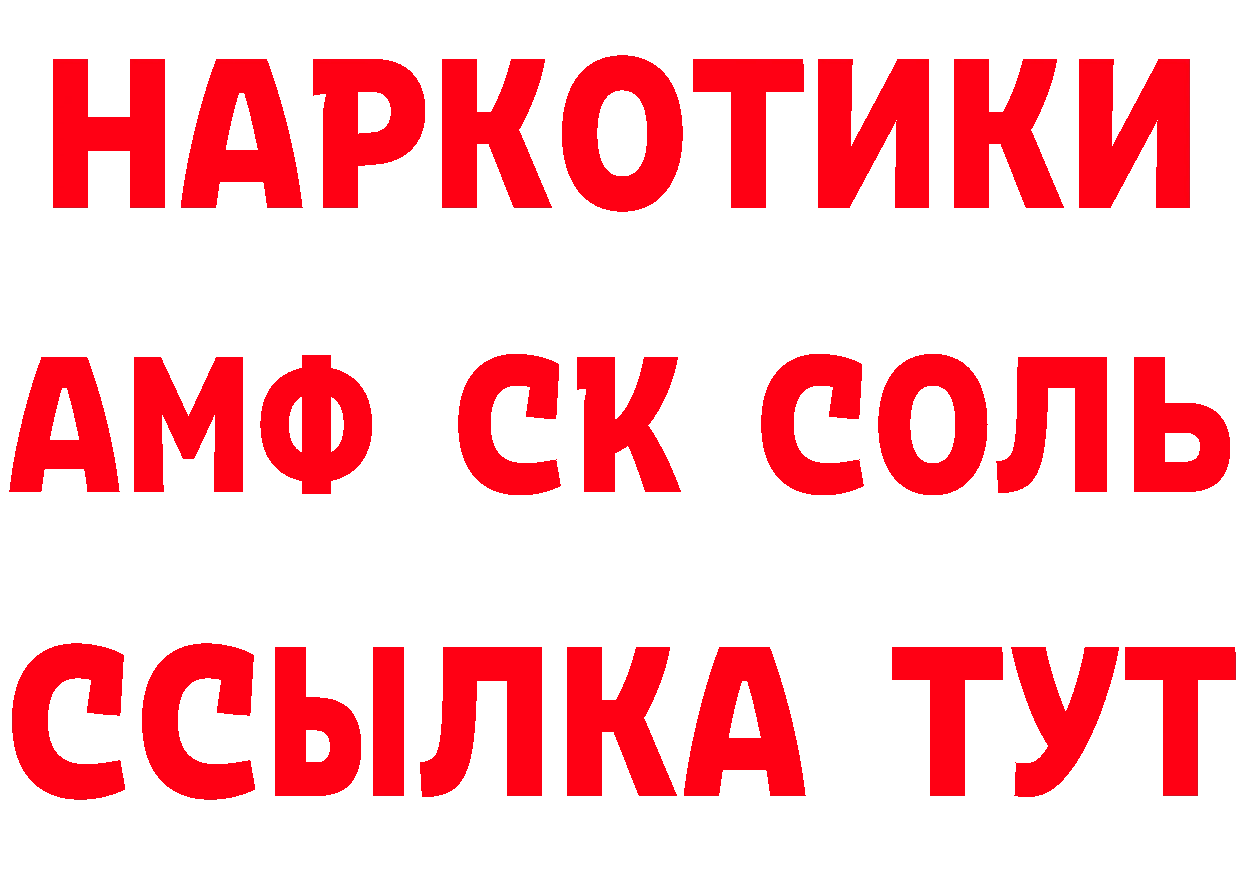 НАРКОТИКИ

АМФ СК СОЛЬ

ССЫЛКА ТУТ